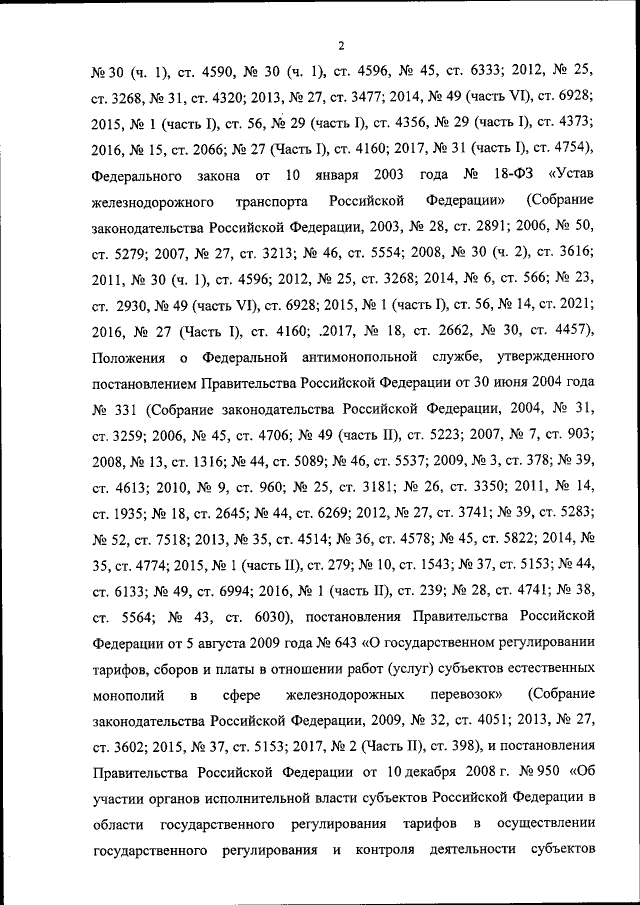 2

№ 30 (ч. 1), ст. 4590, № 30 (ч. 1), ст. 4596, № 45, ст. 6333; 2012, № 25, ст. 3268, № 31, ст. 4320; 2013, № 27, ст. 3477; 2014, № 49 (часть VI), ст. 6928; 2015, № 1 (часть I), ст. 56, № 29 (часть I), ст. 4356, № 29 (часть I), ст. 4373; 2016, № 15, ст. 2066; № 27 (Часть I), ст. 4160; 2017, № 31 (часть I), ст. 4754), Федерального закона от 10 января 2003 года № 18-ФЗ «Устав железнодорожного транспорта Российской Федерации» (Собрание законодательства Российской Федерации, 2003, № 28, ст. 2891; 2006, № 50, ст. 5279; 2007, № 27, ст. 3213; № 46, ст. 5554; 2008, № 30 (ч. 2), ст. 3616; 2011, № 30 (ч. 1), ст. 4596; 2012, № 25, ст. 3268; 2014, № 6, ст. 566; № 23, ст. 2930, № 49 (часть VI), ст. 6928; 2015, № 1 (часть I), ст. 56, № 14, ст. 2021; 2016, № 27 (Часть I), ст. 4160; .2017, № 18, ст. 2662, № 30, ст. 4457), Положения о Федеральной антимонопольной службе, утвержденного постановлением Правительства Российской Федерации от 30 июня 2004 года № 331 (Собрание законодательства Российской Федерации, 2004, № 31, ст. 3259; 2006, № 45, ст. 4706; № 49 (часть II), ст. 5223; 2007, № 7, ст. 903; 2008, № 13, ст. 1316; № 44, ст. 5089; № 46, ст. 5537; 2009, № 3, ст. 378; № 39, ст. 4613; 2010, № 9, ст. 960; № 25, ст. 3181; № 26, ст. 3350; 2011, № 14, ст. 1935; № 18, ст. 2645; № 44, ст. 6269; 2012, № 27, ст. 3741; № 39, ст. 5283; № 52, ст. 7518; 2013, № 35, ст. 4514; № 36, ст. 4578; № 45, ст. 5822; 2014, № 35, ст. 4774; 2015, № 1 (часть II), ст. 279; № 10, ст. 1543; № 37, ст. 5153; № 44, ст. 6133; № 49, ст. 6994; 2016, № 1 (часть II), ст. 239; № 28, ст. 4741; № 38, ст. 5564; № 43, ст. 6030), постановления Правительства Российской Федерации от 5 августа 2009 года № 643 «О государственном регулировании тарифов, сборов и платы в отношении работ (услуг) субъектов естественных монополий в сфере железнодорожных перевозок» (Собрание законодательства Российской Федерации, 2009, № 32, ст. 4051; 2013, № 27, ст. 3602; 2015, № 37, ст. 5153; 2017, № 2 (Часть II), ст. 398), и постановления Правительства Российской Федерации от 10 декабря 2008 г. № 950 «Об участии органов исполнительной власти субъектов Российской Федерации в области государственного регулирования тарифов в осуществлении государственного регулирования и контроля деятельности субъектов